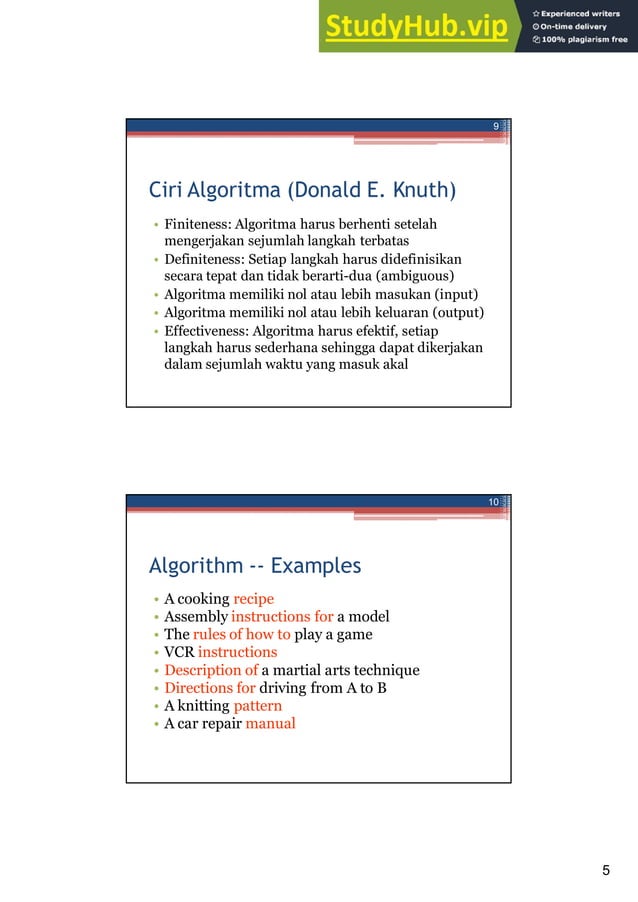 StudyHub.vip
Experienced writers
On-time delivery
100% plagiarism free

9

Ciri Algoritma (Donald E. Knuth)

• Finiteness: Algoritma harus berhenti setelah mengerjakan sejumlah langkah terbatas
• Definiteness: Setiap langkah harus didefinisikan secara tepat dan tidak berarti-dua (ambiguous)
• Algoritma memiliki nol atau lebih masukan (input)
• Algoritma memiliki nol atau lebih keluaran (output)
• Effectiveness: Algoritma harus efektif, setiap langkah harus sederhana sehingga dapat dikerjakan dalam sejumlah waktu yang masuk akal

10

Algorithm -- Examples

• A cooking recipe
• Assembly instructions for a model
• The rules of how to play a game
• VCR instructions
• Description of a martial arts technique
• Directions for driving from A to B
• A knitting pattern
• A car repair manual

5